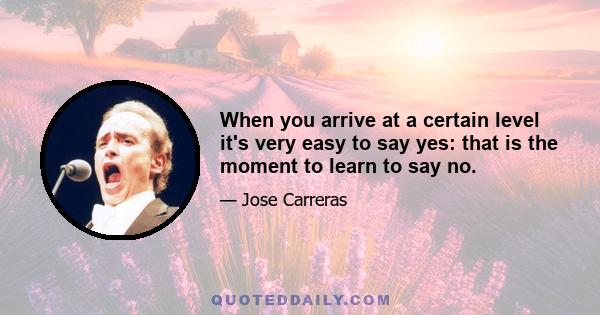 When you arrive at a certain level it's very easy to say yes: that is the moment to learn to say no.

— Jose Carreras

QUOTEDDAILY.COM